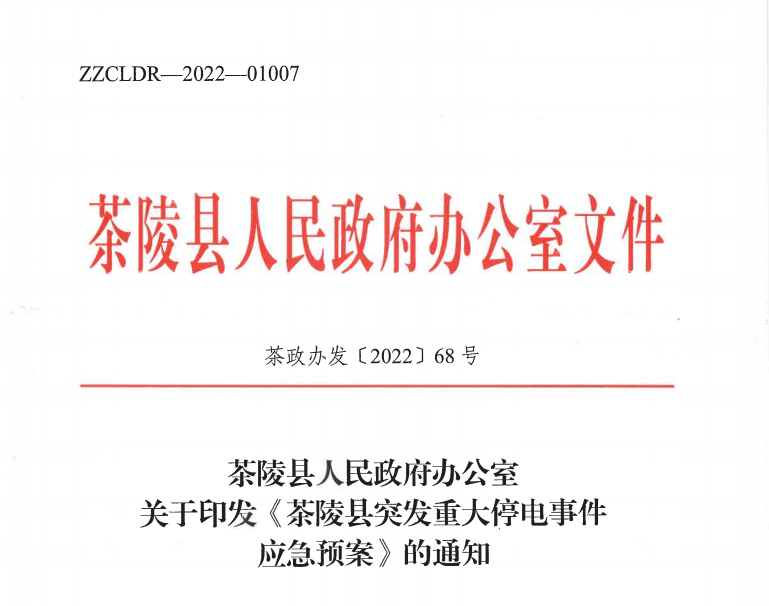 ZZCLDR—2022—01007

茶陵县人民政府办公室文件

茶政办发〔2022〕68号

茶陵县人民政府办公室
关于印发《茶陵县突发重大停电事件
应急预案》的通知